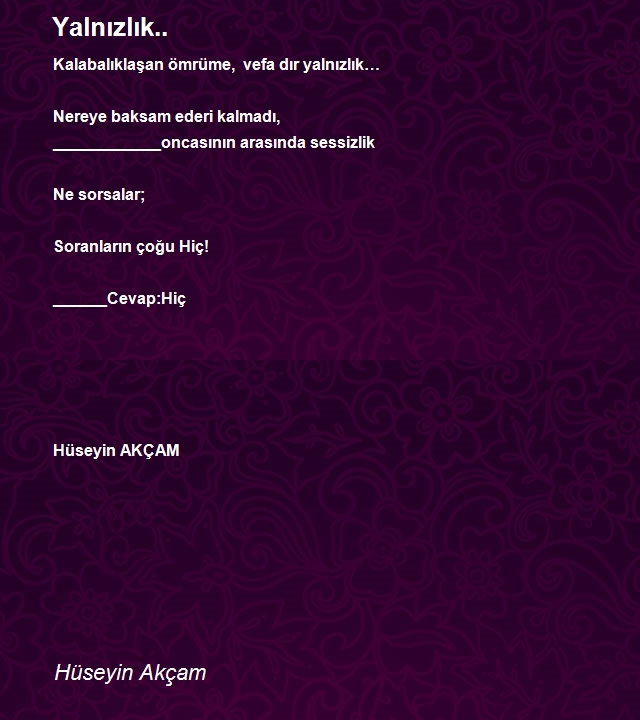 Yalnızlık..

Kalabalıklaşan ömrüme,  vefa dır yalnızlık…

Nereye baksam ederi kalmadı,
____________oncasının arasında sessizlik

Ne sorsalar;

Soranların çoğu Hiç!

______Cevap:Hiç

Hüseyin AKÇAM

Hüseyin Akçam